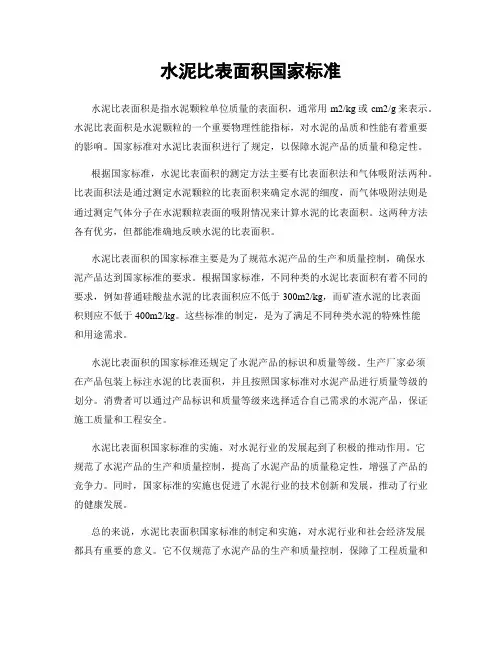 水泥比表面积国家标准

水泥比表面积是指水泥颗粒单位质量的表面积，通常用 m2/kg 或 cm2/g 来表示。水泥比表面积是水泥颗粒的一个重要物理性能指标，对水泥的品质和性能有着重要的影响。国家标准对水泥比表面积进行了规定，以保障水泥产品的质量和稳定性。

根据国家标准，水泥比表面积的测定方法主要有比表面积法和气体吸附法两种。比表面积法是通过测定水泥颗粒的比表面积来确定水泥的细度，而气体吸附法则是通过测定气体分子在水泥颗粒表面的吸附情况来计算水泥的比表面积。这两种方法各有优劣，但都能准确地反映水泥的比表面积。

水泥比表面积的国家标准主要是为了规范水泥产品的生产和质量控制，确保水泥产品达到国家标准的要求。根据国家标准，不同种类的水泥比表面积有着不同的要求，例如普通硅酸盐水泥的比表面积应不低于 300m2/kg，而矿渣水泥的比表面积则应不低于 400m2/kg。这些标准的制定，是为了满足不同种类水泥的特殊性能和用途需求。

水泥比表面积的国家标准还规定了水泥产品的标识和质量等级。生产厂家必须在产品包装上标注水泥的比表面积，并且按照国家标准对水泥产品进行质量等级的划分。消费者可以通过产品标识和质量等级来选择适合自己需求的水泥产品，保证施工质量和工程安全。

水泥比表面积国家标准的实施，对水泥行业的发展起到了积极的推动作用。它规范了水泥产品的生产和质量控制，提高了水泥产品的质量稳定性，增强了产品的竞争力。同时，国家标准的实施也促进了水泥行业的技术创新和发展，推动了行业的健康发展。

总的来说，水泥比表面积国家标准的制定和实施，对水泥行业和社会经济发展都具有重要的意义。它不仅规范了水泥产品的生产和质量控制，保障了工程质量和